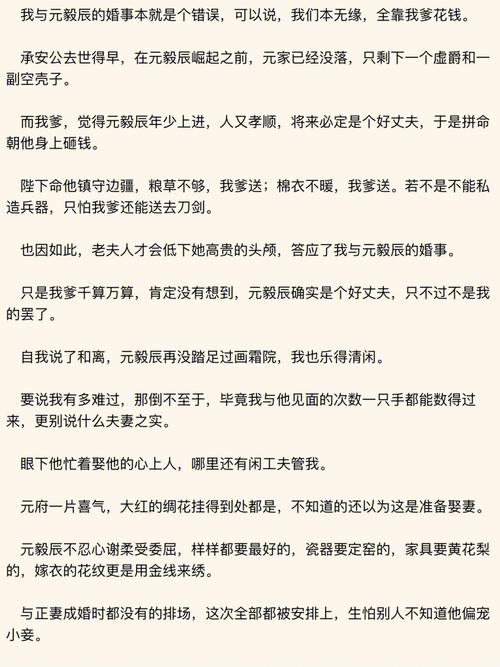 我与元毅辰的婚事本就是个错误，可以说，我们本无缘，全靠我爹花钱。

承安公去世得早，在元毅辰崛起之前，元家已经没落，只剩下一个虚爵和一副空壳子。

而我爹，觉得元毅辰年少上进，人又孝顺，将来必定是个好丈夫，于是拼命朝他身上砸钱。

陛下命他镇守边疆，粮草不够，我爹送；棉衣不暖，我爹送。若不是不能私造兵器，只怕我爹还能送去刀剑。

也因如此，老夫人才会低下她高贵的头颅，答应了我与元毅辰的婚事。

只是我爹千算万算，肯定没有想到，元毅辰确实是个好丈夫，只不过不是我的罢了。

自我说了和离，元毅辰再没踏足过画霜院，我也乐得清闲。

要说我有多难过，那倒不至于，毕竟我与他见面的次数一只手都能数得过来，更别说什么夫妻之实。

眼下他忙着娶他的心上人，哪里还有闲工夫管我。

元府一片喜气，大红的绸花挂得到处都是，不知道的还以为这是准备娶妻。

元毅辰不忍心谢柔受委屈，样样都要最好的，瓷器要定窑的，家具要黄花梨的，嫁衣的花纹更是用金线来绣。

与正妻成婚时都没有的排场，这次全部都被安排上，生怕别人不知道他偏宠小妾。